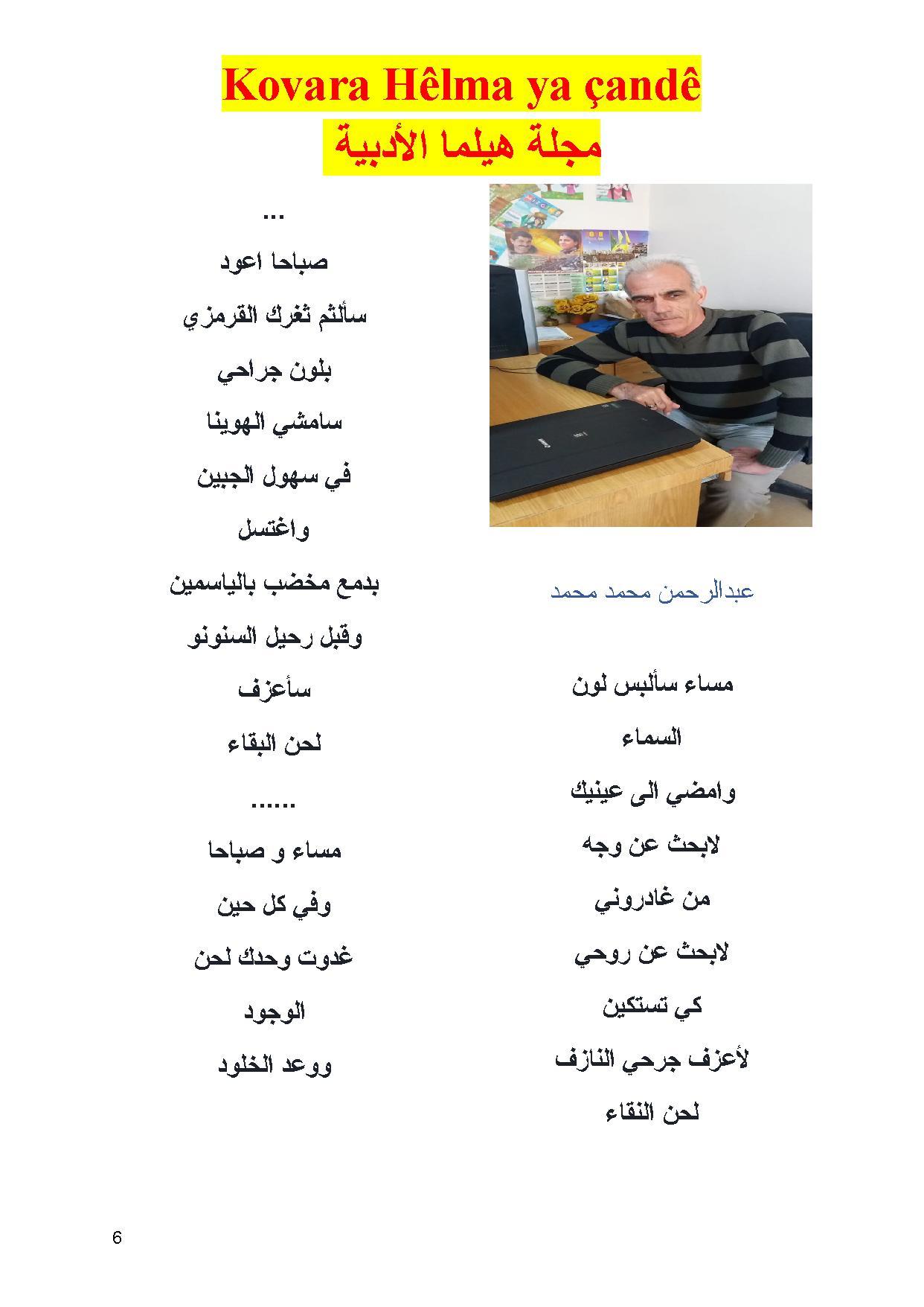 Kovara Hêlma ya çandê

مجلة هيلما الأدبية

عبدالرحمن محمد محمد

مساء سألبس لون

السماء

وامضي الى عينيك

لابحث عن وجه

من غادروني

لابحث عن روحي

كي تستكين

لأعزف جرحي النازف

لحن النقاء

...

صباحا اعود

سألثم ثغرك القرمزي

بلون جراحي

سامشي الهوينا

في سهول الجبين

واغتسل

بدمع مخضب بالياسمين

وقبل رحيل السنونو

سأعزف

لحن البقاء

......

مساء و صباحا

وفي كل حين

غدوت وحدك لحن

الوجود

ووعد الخلود

6